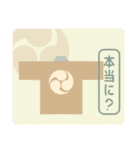 本当に?